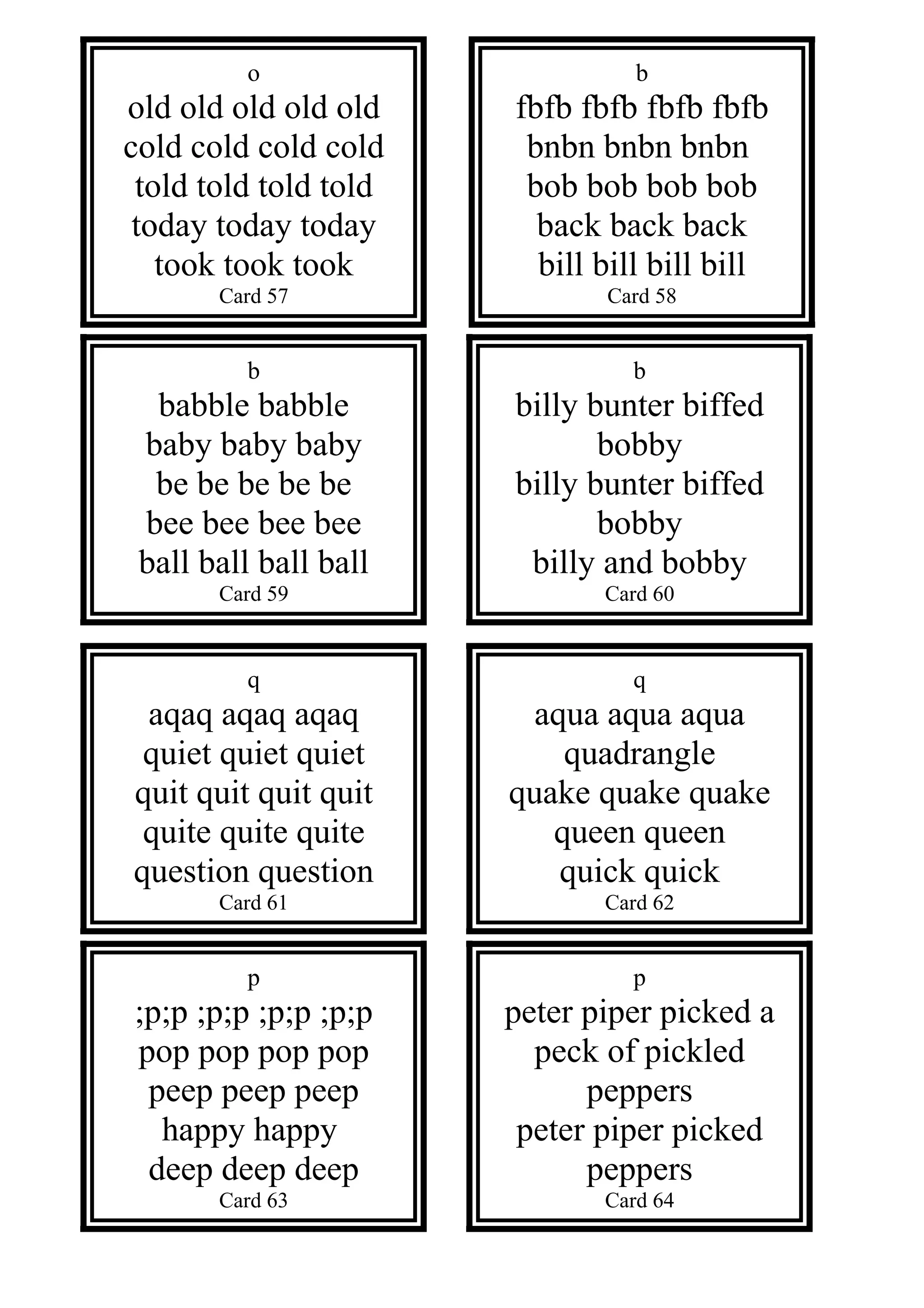 o
old old old old old
cold cold cold cold
told told told told
today today today
took took took
Card 57

b
fbfb fbfb fbfb fbfb
bnbn bnbn bnbn
bob bob bob bob
back back back
bill bill bill bill
Card 58

b
babble babble
baby baby baby
be be be be be
bee bee bee bee
ball ball ball ball
Card 59

b
billy bunter biffed
bobby
billy bunter biffed
bobby
billy and bobby
Card 60

q
aqaq aqaq aqaq
quiet quiet quiet
quit quit quit quit
quite quite quite
question question
Card 61

q
aqua aqua aqua
quadrangle
quake quake quake
queen queen
quick quick
Card 62

p
;p;p ;p;p ;p;p ;p;p
pop pop pop pop
peep peep peep
happy happy
deep deep deep
Card 63

p
peter piper picked a
peck of pickled
peppers
peter piper picked
peppers
Card 64